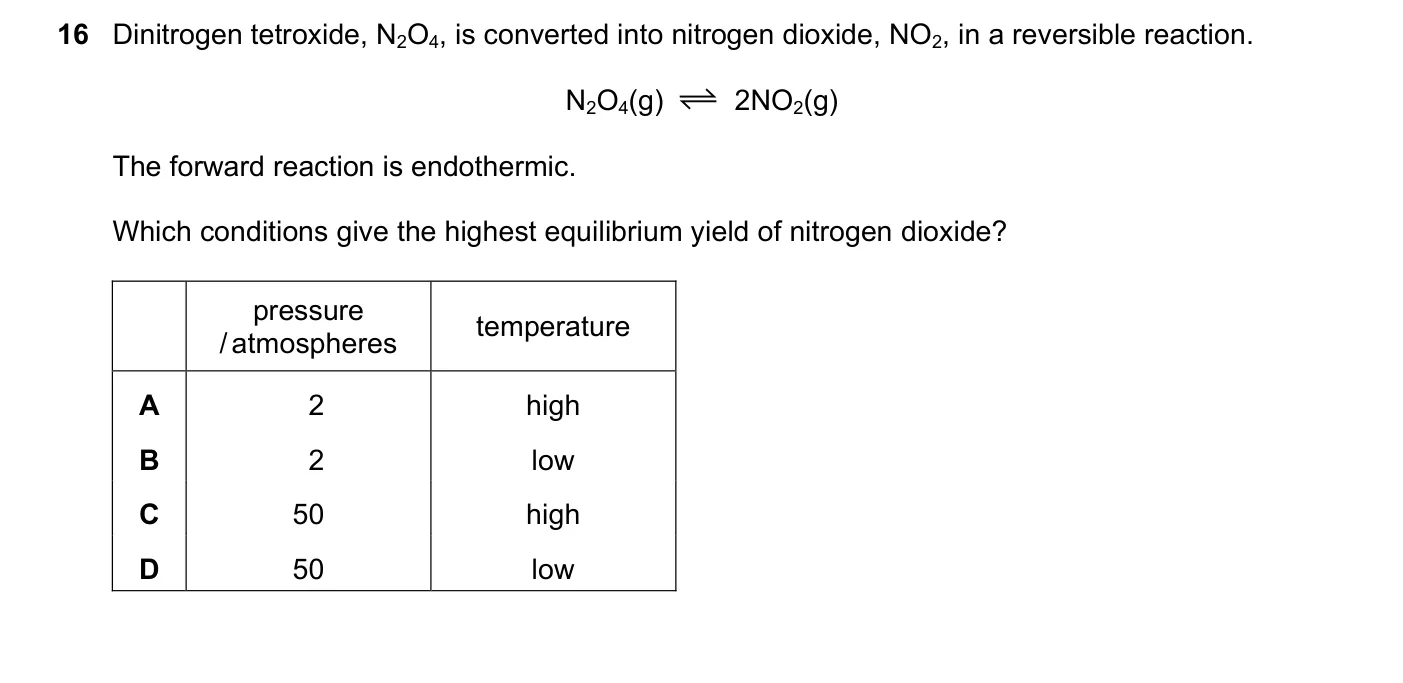 16 Dinitrogen tetroxide, $N_2O_4$, is converted into nitrogen dioxide, $NO_2$, in a reversible reaction.

$N_2O_4(g) \rightleftharpoons 2NO_2(g)$

The forward reaction is endothermic.

Which conditions give the highest equilibrium yield of nitrogen dioxide?

| | pressure /atmospheres | temperature |
|---|---|---|
| A | 2 | high |
| B | 2 | low |
| C | 50 | high |
| D | 50 | low |